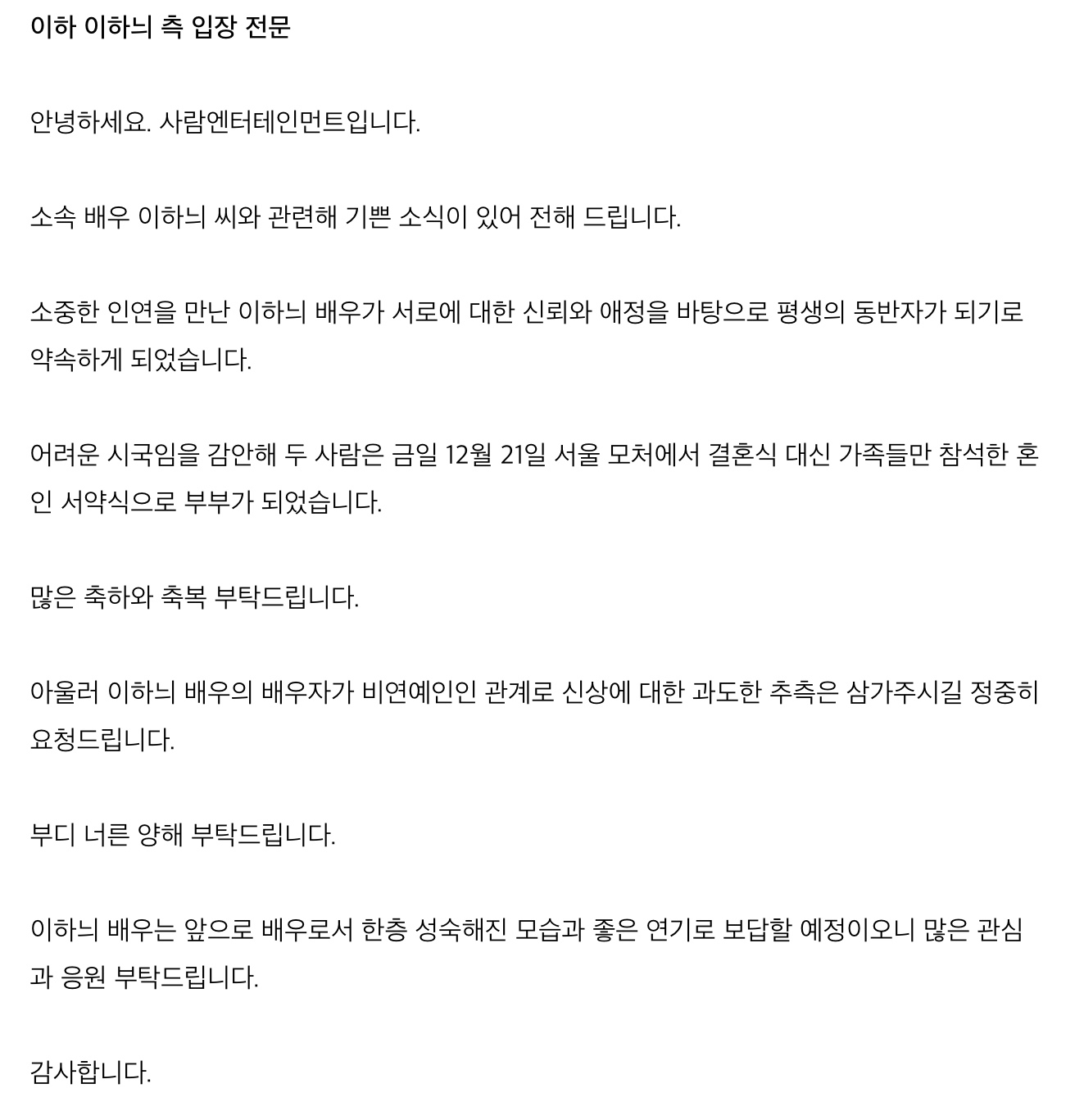 이하 이하늬 측 입장 전문

안녕하세요. 사람엔터테인먼트입니다.

소속 배우 이하늬 씨와 관련해 기쁜 소식이 있어 전해 드립니다.

소중한 인연을 만난 이하늬 배우가 서로에 대한 신뢰와 애정을 바탕으로 평생의 동반자가 되기로 약속하게 되었습니다.

어려운 시국임을 감안해 두 사람은 금일 12월 21일 서울 모처에서 결혼식 대신 가족들만 참석한 혼인 서약식으로 부부가 되었습니다.

많은 축하와 축복 부탁드립니다.

아울러 이하늬 배우의 배우자가 비연예인인 관계로 신상에 대한 과도한 추측은 삼가주시길 정중히 요청드립니다.

부디 너른 양해 부탁드립니다.

이하늬 배우는 앞으로 배우로서 한층 성숙해진 모습과 좋은 연기로 보답할 예정이오니 많은 관심과 응원 부탁드립니다.

감사합니다.